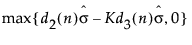 $\max\{d_2(n)\hat{\sigma} - Kd_3(n)\hat{\sigma}, 0\}$